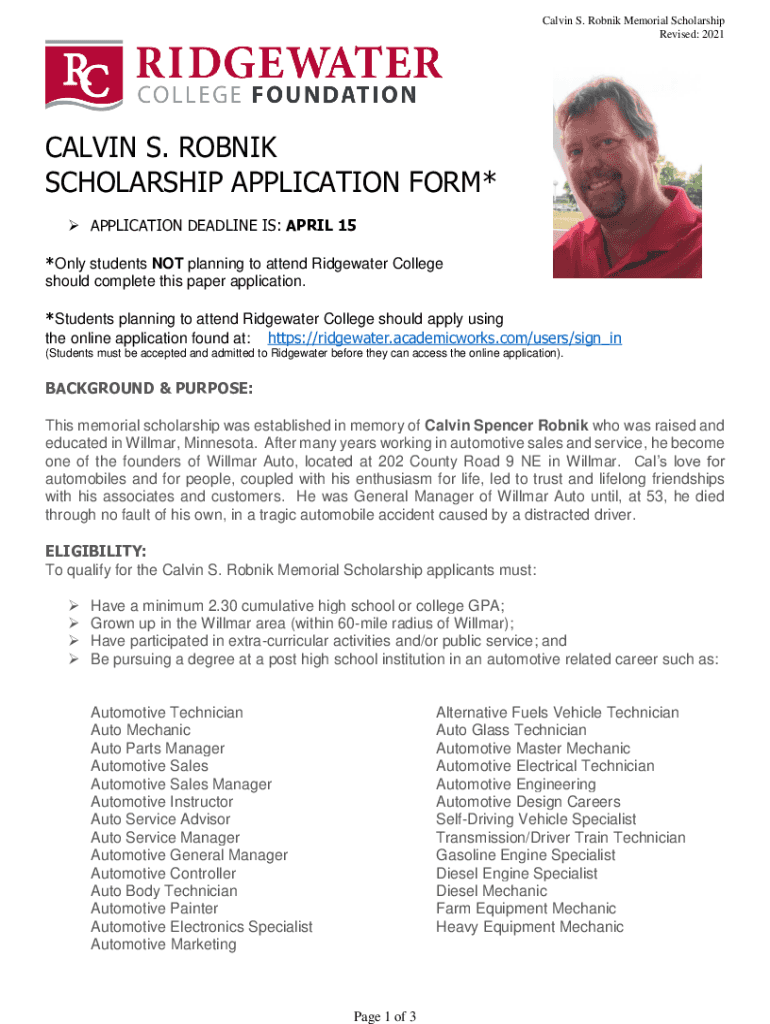 Calvin S. Robnik Memorial Scholarship
Revised: 2021

RC RIDGEWATER
COLLEGE FOUNDATION

CALVIN S. ROBNIK
SCHOLARSHIP APPLICATION FORM*

➢ APPLICATION DEADLINE IS: APRIL 15

*Only students NOT planning to attend Ridgewater College should complete this paper application.

*Students planning to attend Ridgewater College should apply using the online application found at: https://ridgewater.academicworks.com/users/sign_in
(Students must be accepted and admitted to Ridgewater before they can access the online application).

BACKGROUND & PURPOSE:

This memorial scholarship was established in memory of Calvin Spencer Robnik who was raised and educated in Willmar, Minnesota. After many years working in automotive sales and service, he become one of the founders of Willmar Auto, located at 202 County Road 9 NE in Willmar. Cal's love for automobiles and for people, coupled with his enthusiasm for life, led to trust and lifelong friendships with his associates and customers. He was General Manager of Willmar Auto until, at 53, he died through no fault of his own, in a tragic automobile accident caused by a distracted driver.

ELIGIBILITY:
To qualify for the Calvin S. Robnik Memorial Scholarship applicants must:

➢ Have a minimum 2.30 cumulative high school or college GPA;
➢ Grown up in the Willmar area (within 60-mile radius of Willmar);
➢ Have participated in extra-curricular activities and/or public service; and
➢ Be pursuing a degree at a post high school institution in an automotive related career such as:

Automotive Technician
Auto Mechanic
Auto Parts Manager
Automotive Sales
Automotive Sales Manager
Automotive Instructor
Auto Service Advisor
Auto Service Manager
Automotive General Manager
Automotive Controller
Auto Body Technician
Automotive Painter
Automotive Electronics Specialist
Automotive Marketing

Alternative Fuels Vehicle Technician
Auto Glass Technician
Automotive Master Mechanic
Automotive Electrical Technician
Automotive Engineering
Automotive Design Careers
Self-Driving Vehicle Specialist
Transmission/Driver Train Technician
Gasoline Engine Specialist
Diesel Engine Specialist
Diesel Mechanic
Farm Equipment Mechanic
Heavy Equipment Mechanic

Page 1 of 3